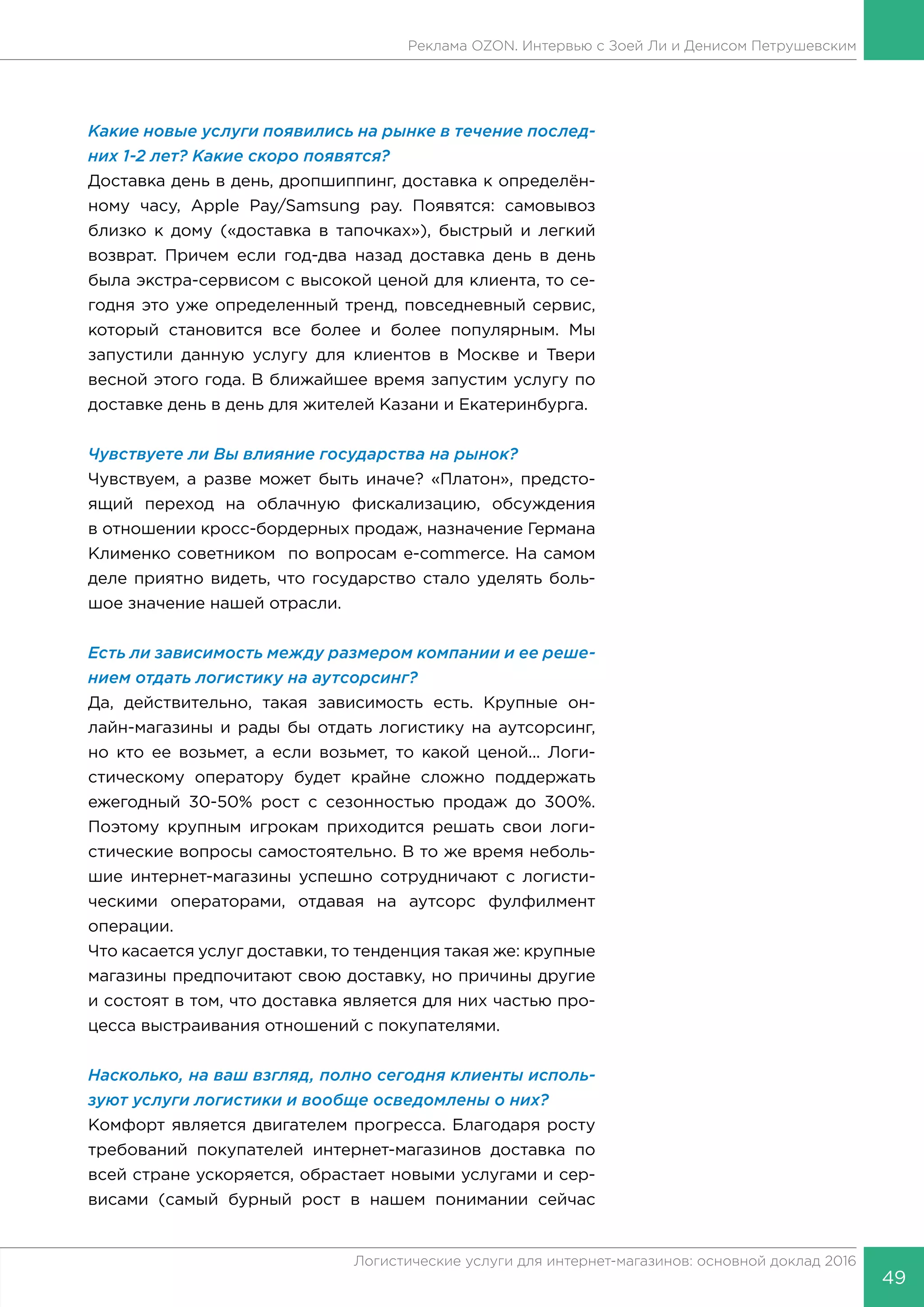 Реклама OZON. Интервью с Зоей Ли и Денисом Петрушевским

Какие новые услуги появились на рынке в течение последних 1-2 лет? Какие скоро появятся?
Доставка день в день, дропшиппинг, доставка к определённому часу, Apple Pay/Samsung pay. Появятся: самовывоз близко к дому («доставка в тапочках»), быстрый и легкий возврат. Причем если год-два назад доставка день в день была экстра-сервисом с высокой ценой для клиента, то сегодня это уже определенный тренд, повседневный сервис, который становится все более и более популярным. Мы запустили данную услугу для клиентов в Москве и Твери весной этого года. В ближайшее время запустим услугу по доставке день в день для жителей Казани и Екатеринбурга.

Чувствуете ли Вы влияние государства на рынок?
Чувствуем, а разве может быть иначе? «Платон», предстоящий переход на облачную фискализацию, обсуждения в отношении кросс-бордерных продаж, назначение Германа Клименко советником по вопросам e-commerce. На самом деле приятно видеть, что государство стало уделять большое значение нашей отрасли.

Есть ли зависимость между размером компании и ее решением отдать логистику на аутсорсинг?
Да, действительно, такая зависимость есть. Крупные онлайн-магазины и рады бы отдать логистику на аутсорсинг, но кто ее возьмет, а если возьмет, то какой ценой… Логистическому оператору будет крайне сложно поддержать ежегодный 30-50% рост с сезонностью продаж до 300%. Поэтому крупным игрокам приходится решать свои логистические вопросы самостоятельно. В то же время небольшие интернет-магазины успешно сотрудничают с логистическими операторами, отдавая на аутсорс фулфилмент операции.
Что касается услуг доставки, то тенденция такая же: крупные магазины предпочитают свою доставку, но причины другие и состоят в том, что доставка является для них частью процесса выстраивания отношений с покупателями.

Насколько, на ваш взгляд, полно сегодня клиенты используют услуги логистики и вообще осведомлены о них?
Комфорт является двигателем прогресса. Благодаря росту требований покупателей интернет-магазинов доставка по всей стране ускоряется, обрастает новыми услугами и сервисами (самый бурный рост в нашем понимании сейчас

Логистические услуги для интернет-магазинов: основной доклад 2016

49